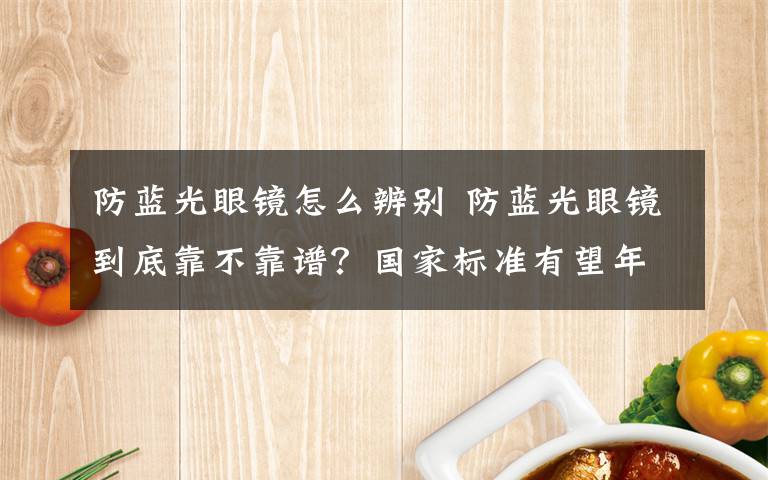 防蓝光眼镜怎么辨别 防蓝光眼镜到底靠不靠谱？国家标准有望年